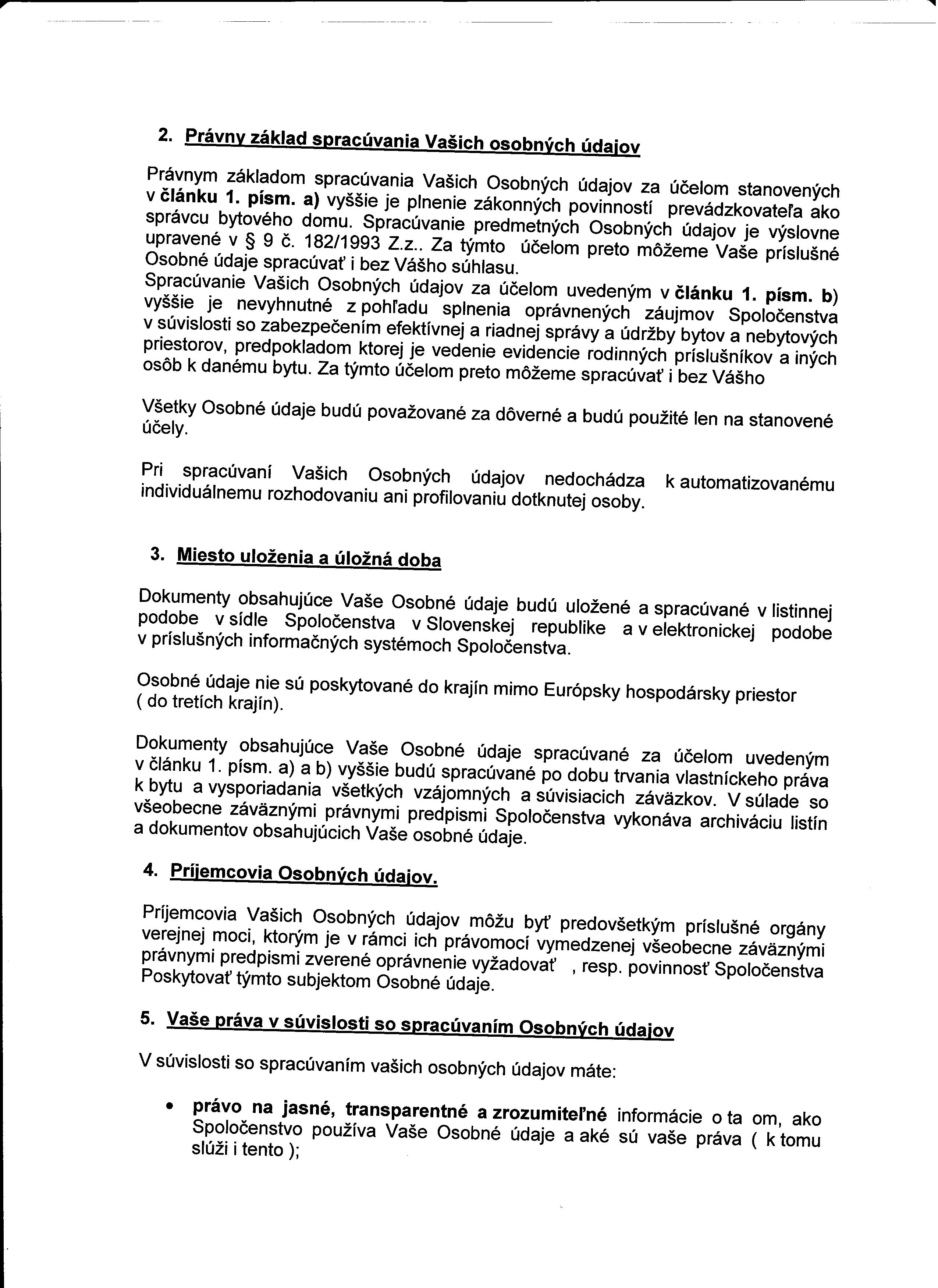 2. Právny základ spracúvania Vašich osobných údajov

Právnym základom spracúvania Vašich Osobných údajov za účelom stanovených v článku 1. písm. a) vyššie je plnenie zákonných povinností prevádzkovateľa ako správcu bytového domu. Spracúvanie predmetných Osobných údajov je výslovne upravené v § 9 č. 182/1993 Z.z.. Za týmto účelom preto môžeme Vaše príslušné Osobné údaje spracúvať i bez Vášho súhlasu.
Spracúvanie Vašich Osobných údajov za účelom uvedeným v článku 1. písm. b) vyššie je nevyhnutné z pohľadu splnenia oprávnených záujmov Spoločenstva v súvislosti so zabezpečením efektívnej a riadnej správy a údržby bytov a nebytových priestorov, predpokladom ktorej je vedenie evidencie rodinných príslušníkov a iných osôb k danému bytu. Za týmto účelom preto môžeme spracúvať i bez Vášho

Všetky Osobné údaje budú považované za dôverné a budú použité len na stanovené účely.

Pri spracúvaní Vašich Osobných údajov nedochádza k automatizovanému individuálnemu rozhodovaniu ani profilovaniu dotknutej osoby.

3. Miesto uloženia a úložná doba

Dokumenty obsahujúce Vaše Osobné údaje budú uložené a spracúvané v listinnej podobe v sídle Spoločenstva v Slovenskej republike a v elektronickej podobe v príslušných informačných systémoch Spoločenstva.

Osobné údaje nie sú poskytované do krajín mimo Európsky hospodársky priestor ( do tretích krajín).

Dokumenty obsahujúce Vaše Osobné údaje spracúvané za účelom uvedeným v článku 1. písm. a) a b) vyššie budú spracúvané po dobu trvania vlastníckeho práva k bytu a vysporiadania všetkých vzájomných a súvisiacich záväzkov. V súlade so všeobecne záväznými právnymi predpismi Spoločenstva vykonáva archiváciu listín a dokumentov obsahujúcich Vaše osobné údaje.

4. Príjemcovia Osobných údajov.

Príjemcovia Vašich Osobných údajov môžu byť predovšetkým príslušné orgány verejnej moci, ktorým je v rámci ich právomocí vymedzenej všeobecne záväznými právnymi predpismi zverené oprávnenie vyžadovať , resp. povinnosť Spoločenstva Poskytovať týmto subjektom Osobné údaje.

5. Vaše práva v súvislosti so spracúvaním Osobných údajov

V súvislosti so spracúvaním vašich osobných údajov máte:

• právo na jasné, transparentné a zrozumiteľné informácie o ta om, ako Spoločenstvo používa Vaše Osobné údaje a aké sú vaše práva ( k tomu slúži i tento );